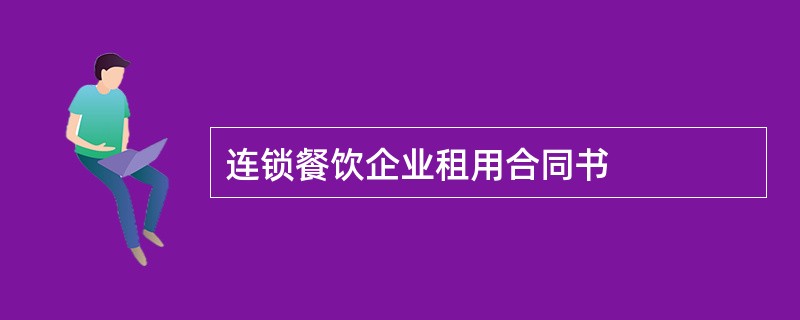 连锁餐饮企业租用合同书